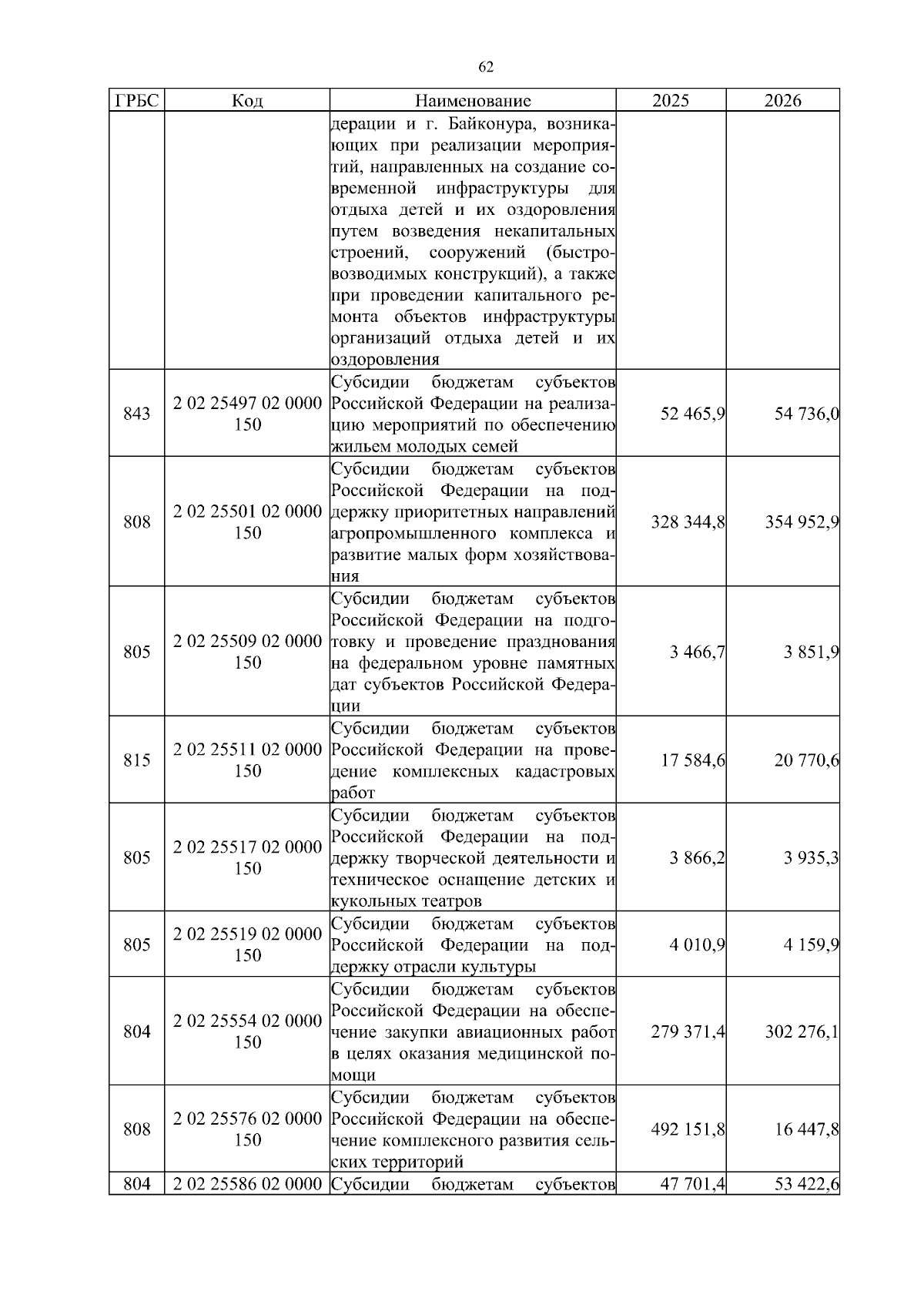 62

| ГРБС | Код | Наименование | 2025 | 2026 |
|---|---|---|---|---|
| | | дерации и г. Байконура, возникающих при реализации мероприятий, направленных на создание современной инфраструктуры для отдыха детей и их оздоровления путем возведения некапитальных строений, сооружений (быстровозводимых конструкций), а также при проведении капитального ремонта объектов инфраструктуры организаций отдыха детей и их оздоровления | | |
| 843 | 2 02 25497 02 0000 150 | Субсидии бюджетам субъектов Российской Федерации на реализацию мероприятий по обеспечению жильем молодых семей | 52 465,9 | 54 736,0 |
| 808 | 2 02 25501 02 0000 150 | Субсидии бюджетам субъектов Российской Федерации на поддержку приоритетных направлений агропромышленного комплекса и развитие малых форм хозяйствования | 328 344,8 | 354 952,9 |
| 805 | 2 02 25509 02 0000 150 | Субсидии бюджетам субъектов Российской Федерации на подготовку и проведение празднования на федеральном уровне памятных дат субъектов Российской Федерации | 3 466,7 | 3 851,9 |
| 815 | 2 02 25511 02 0000 150 | Субсидии бюджетам субъектов Российской Федерации на проведение комплексных кадастровых работ | 17 584,6 | 20 770,6 |
| 805 | 2 02 25517 02 0000 150 | Субсидии бюджетам субъектов Российской Федерации на поддержку творческой деятельности и техническое оснащение детских и кукольных театров | 3 866,2 | 3 935,3 |
| 805 | 2 02 25519 02 0000 150 | Субсидии бюджетам субъектов Российской Федерации на поддержку отрасли культуры | 4 010,9 | 4 159,9 |
| 804 | 2 02 25554 02 0000 150 | Субсидии бюджетам субъектов Российской Федерации на обеспечение закупки авиационных работ в целях оказания медицинской помощи | 279 371,4 | 302 276,1 |
| 808 | 2 02 25576 02 0000 150 | Субсидии бюджетам субъектов Российской Федерации на обеспечение комплексного развития сельских территорий | 492 151,8 | 16 447,8 |
| 804 | 2 02 25586 02 0000 | Субсидии бюджетам субъектов | 47 701,4 | 53 422,6 |